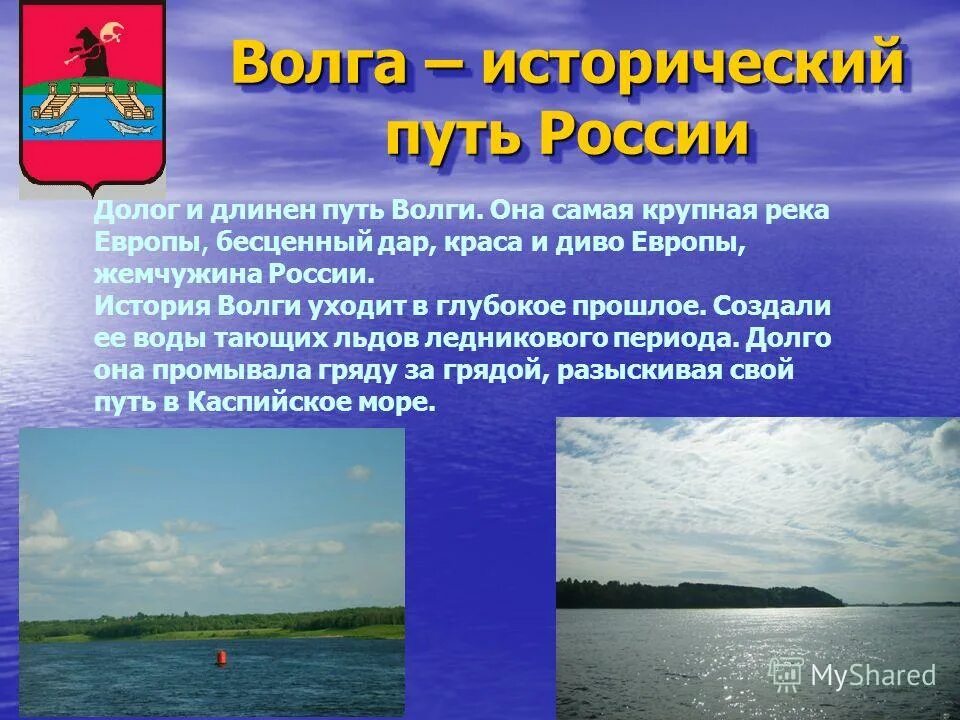 Волга – исторический путь России

Долог и длинен путь Волги. Она самая крупная река Европы, бесценный дар, краса и диво Европы, жемчужина России.
История Волги уходит в глубокое прошлое. Создали ее воды тающих льдов ледникового периода. Долго она промывала гряду за грядой, разыскивая свой путь в Каспийское море.

MyShared